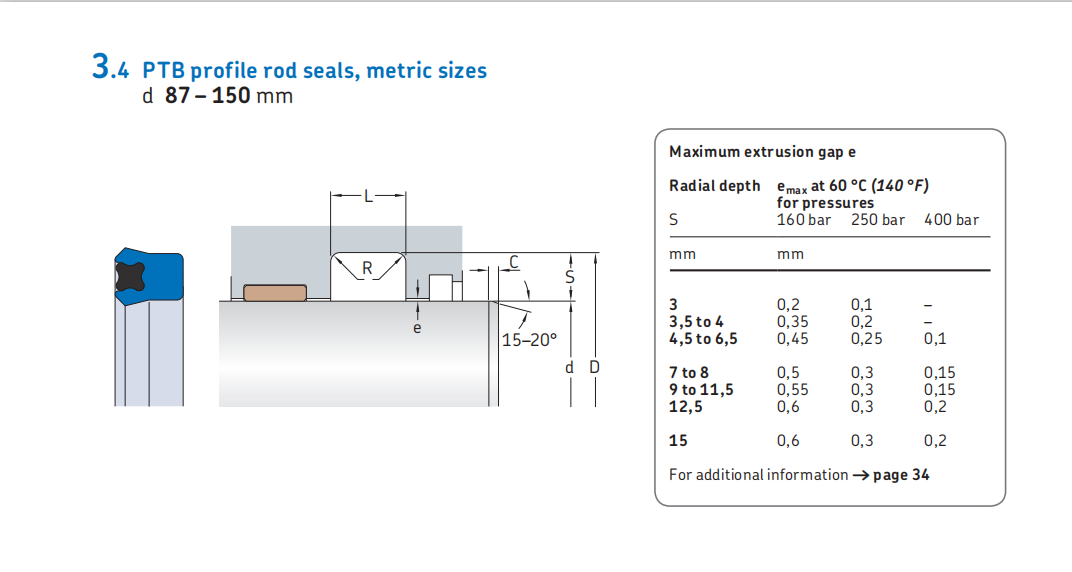 3.4 PTB profile rod seals, metric sizes
d 87 – 150 mm

L
R
C
S
e
15–20°
d D

Maximum extrusion gap e

| Radial depth S | $e_{max}$ at 60 °C (140 °F) for pressures 160 bar | 250 bar | 400 bar |
|---|---|---|---|
| mm | mm | | |
| 3 | 0,2 | 0,1 | – |
| 3,5 to 4 | 0,35 | 0,2 | – |
| 4,5 to 6,5 | 0,45 | 0,25 | 0,1 |
| 7 to 8 | 0,5 | 0,3 | 0,15 |
| 9 to 11,5 | 0,55 | 0,3 | 0,15 |
| 12,5 | 0,6 | 0,3 | 0,2 |
| 15 | 0,6 | 0,3 | 0,2 |

For additional information → page 34